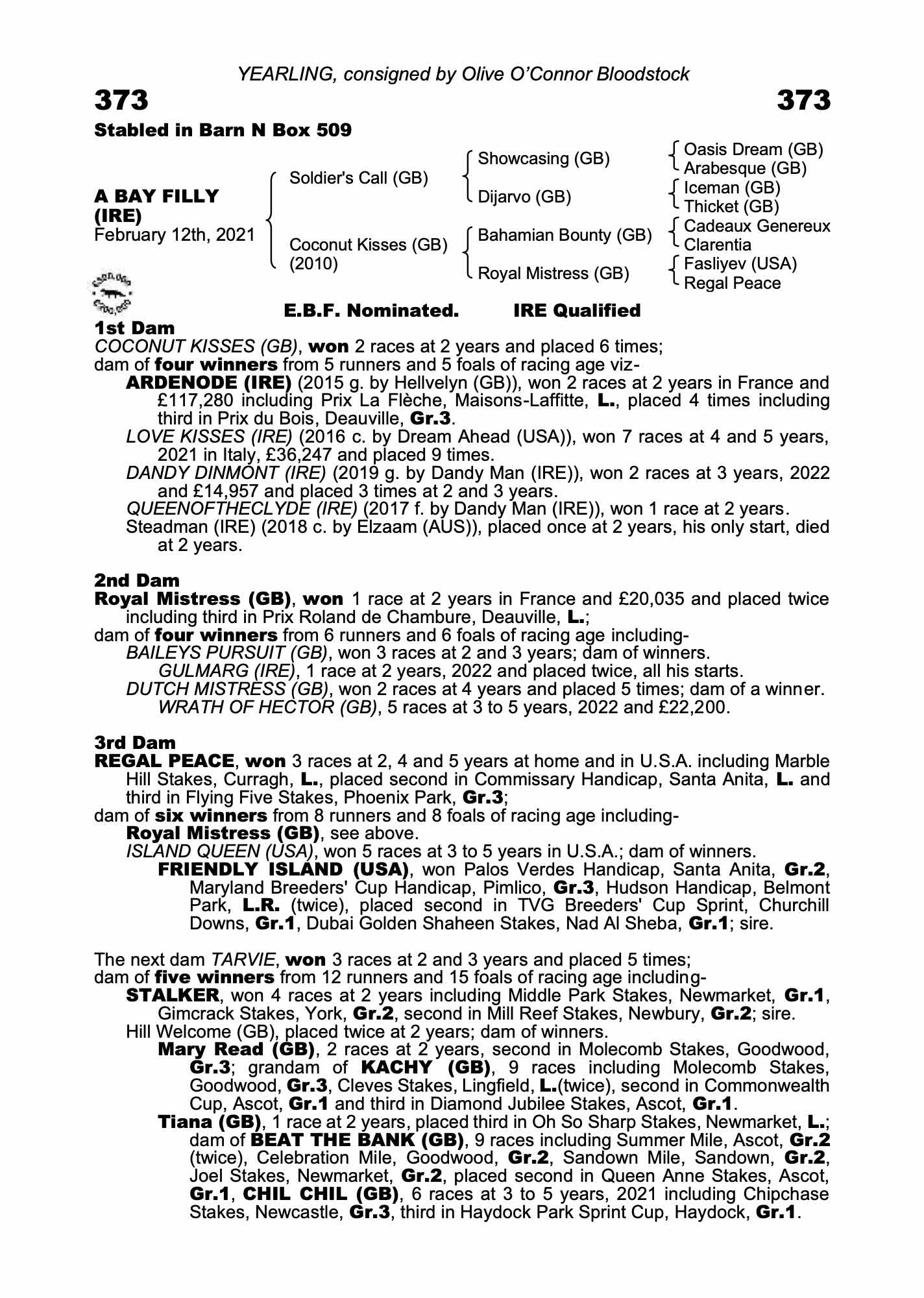 YEARLING, consigned by Olive O'Connor Bloodstock

373

373

Stabled in Barn N Box 509

A BAY FILLY (IRE)
February 12th, 2021

Soldier's Call (GB)

Coconut Kisses (GB)
(2010)

Showcasing (GB)

Dijarvo (GB)

Bahamian Bounty (GB)

Royal Mistress (GB)

Oasis Dream (GB)
Arabesque (GB)
Iceman (GB)
Thicket (GB)
Cadeaux Genereux
Clarentia
Fasliyev (USA)
Regal Peace

E.B.F. Nominated.

IRE Qualified

1st Dam
COCONUT KISSES (GB), won 2 races at 2 years and placed 6 times;
dam of four winners from 5 runners and 5 foals of racing age viz-
ARDENODE (IRE) (2015 g. by Hellvelyn (GB)), won 2 races at 2 years in France and £117,280 including Prix La Flèche, Maisons-Laffitte, L., placed 4 times including third in Prix du Bois, Deauville, Gr.3.
LOVE KISSES (IRE) (2016 c. by Dream Ahead (USA)), won 7 races at 4 and 5 years, 2021 in Italy, £36,247 and placed 9 times.
DANDY DINMONT (IRE) (2019 g. by Dandy Man (IRE)), won 2 races at 3 years, 2022 and £14,957 and placed 3 times at 2 and 3 years.
QUEENOFTHECLYDE (IRE) (2017 f. by Dandy Man (IRE)), won 1 race at 2 years.
Steadman (IRE) (2018 c. by Elzaam (AUS)), placed once at 2 years, his only start, died at 2 years.

2nd Dam
Royal Mistress (GB), won 1 race at 2 years in France and £20,035 and placed twice including third in Prix Roland de Chambure, Deauville, L.;
dam of four winners from 6 runners and 6 foals of racing age including-
BAILEYS PURSUIT (GB), won 3 races at 2 and 3 years; dam of winners.
GULMARG (IRE), 1 race at 2 years, 2022 and placed twice, all his starts.
DUTCH MISTRESS (GB), won 2 races at 4 years and placed 5 times; dam of a winner.
WRATH OF HECTOR (GB), 5 races at 3 to 5 years, 2022 and £22,200.

3rd Dam
REGAL PEACE, won 3 races at 2, 4 and 5 years at home and in U.S.A. including Marble Hill Stakes, Curragh, L., placed second in Commissary Handicap, Santa Anita, L. and third in Flying Five Stakes, Phoenix Park, Gr.3;
dam of six winners from 8 runners and 8 foals of racing age including-
Royal Mistress (GB), see above.
ISLAND QUEEN (USA), won 5 races at 3 to 5 years in U.S.A.; dam of winners.
FRIENDLY ISLAND (USA), won Palos Verdes Handicap, Santa Anita, Gr.2, Maryland Breeders' Cup Handicap, Pimlico, Gr.3, Hudson Handicap, Belmont Park, L.R. (twice), placed second in TVG Breeders' Cup Sprint, Churchill Downs, Gr.1, Dubai Golden Shaheen Stakes, Nad Al Sheba, Gr.1; sire.

The next dam TARVIE, won 3 races at 2 and 3 years and placed 5 times;
dam of five winners from 12 runners and 15 foals of racing age including-
STALKER, won 4 races at 2 years including Middle Park Stakes, Newmarket, Gr.1, Gimcrack Stakes, York, Gr.2, second in Mill Reef Stakes, Newbury, Gr.2; sire.
Hill Welcome (GB), placed twice at 2 years; dam of winners.
Mary Read (GB), 2 races at 2 years, second in Molecomb Stakes, Goodwood, Gr.3; grandam of KACHY (GB), 9 races including Molecomb Stakes, Goodwood, Gr.3, Cleves Stakes, Lingfield, L.(twice), second in Commonwealth Cup, Ascot, Gr.1 and third in Diamond Jubilee Stakes, Ascot, Gr.1.
Tiana (GB), 1 race at 2 years, placed third in Oh So Sharp Stakes, Newmarket, L.; dam of BEAT THE BANK (GB), 9 races including Summer Mile, Ascot, Gr.2 (twice), Celebration Mile, Goodwood, Gr.2, Sandown Mile, Sandown, Gr.2, Joel Stakes, Newmarket, Gr.2, placed second in Queen Anne Stakes, Ascot, Gr.1, CHIL CHIL (GB), 6 races at 3 to 5 years, 2021 including Chipchase Stakes, Newcastle, Gr.3, third in Haydock Park Sprint Cup, Haydock, Gr.1.